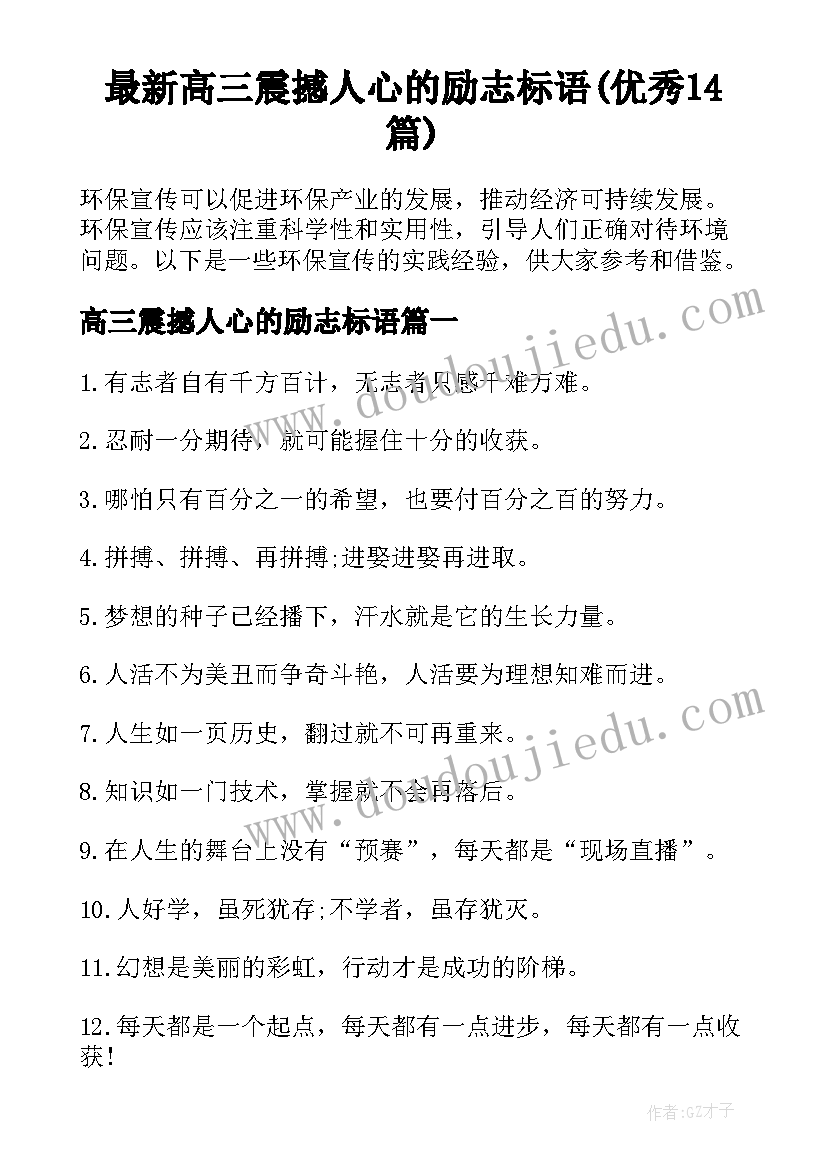 最新高三震撼人心的励志标语(优秀14篇)

环保宣传可以促进环保产业的发展，推动经济可持续发展。环保宣传应该注重科学性和实用性，引导人们正确对待环境问题。以下是一些环保宣传的实践经验，供大家参考和借鉴。

高三震撼人心的励志标语篇一

1.有志者自有千方百计，无志者只感千难万难。

2.忍耐一分期待，就可能握住十分的收获。

3.哪怕只有百分之一的希望，也要付百分之百的努力。

4.拼搏、拼搏、再拼搏;进娶进娶再进取。

5.梦想的种子已经播下，汗水就是它的生长力量。

6.人活不为美丑而争奇斗艳，人活要为理想知难而进。

7.人生如一页历史，翻过就不可再重来。

8.知识如一门技术，掌握就不会再落后。

9.在人生的舞台上没有“预赛”，每天都是“现场直播”。

10.人好学，虽死犹存;不学者，虽存犹灭。

11.幻想是美丽的彩虹，行动才是成功的阶梯。

12.每天都是一个起点，每天都有一点进步，每天都有一点收获!

www.doudoujiedu.com

www.doudoujiedu.com

作者:GZ才子